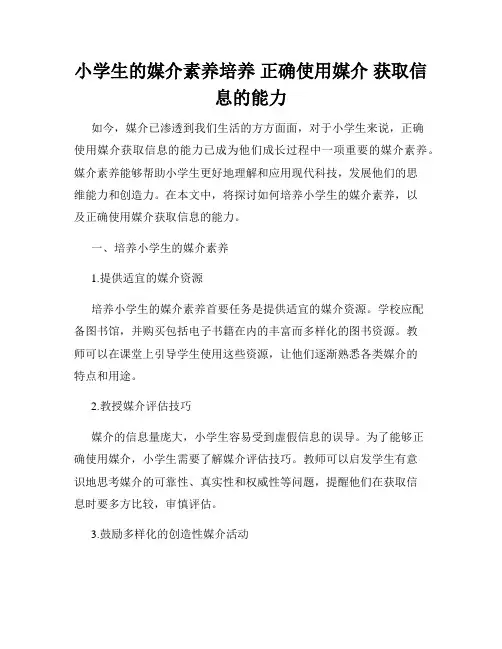 小学生的媒介素养培养 正确使用媒介 获取信息的能力

如今，媒介已渗透到我们生活的方方面面，对于小学生来说，正确使用媒介获取信息的能力已成为他们成长过程中一项重要的媒介素养。媒介素养能够帮助小学生更好地理解和应用现代科技，发展他们的思维能力和创造力。在本文中，将探讨如何培养小学生的媒介素养，以及正确使用媒介获取信息的能力。

一、培养小学生的媒介素养

1.提供适宜的媒介资源

培养小学生的媒介素养首要任务是提供适宜的媒介资源。学校应配备图书馆，并购买包括电子书籍在内的丰富而多样化的图书资源。教师可以在课堂上引导学生使用这些资源，让他们逐渐熟悉各类媒介的特点和用途。

2.教授媒介评估技巧

媒介的信息量庞大，小学生容易受到虚假信息的误导。为了能够正确使用媒介，小学生需要了解媒介评估技巧。教师可以启发学生有意识地思考媒介的可靠性、真实性和权威性等问题，提醒他们在获取信息时要多方比较，审慎评估。

3.鼓励多样化的创造性媒介活动